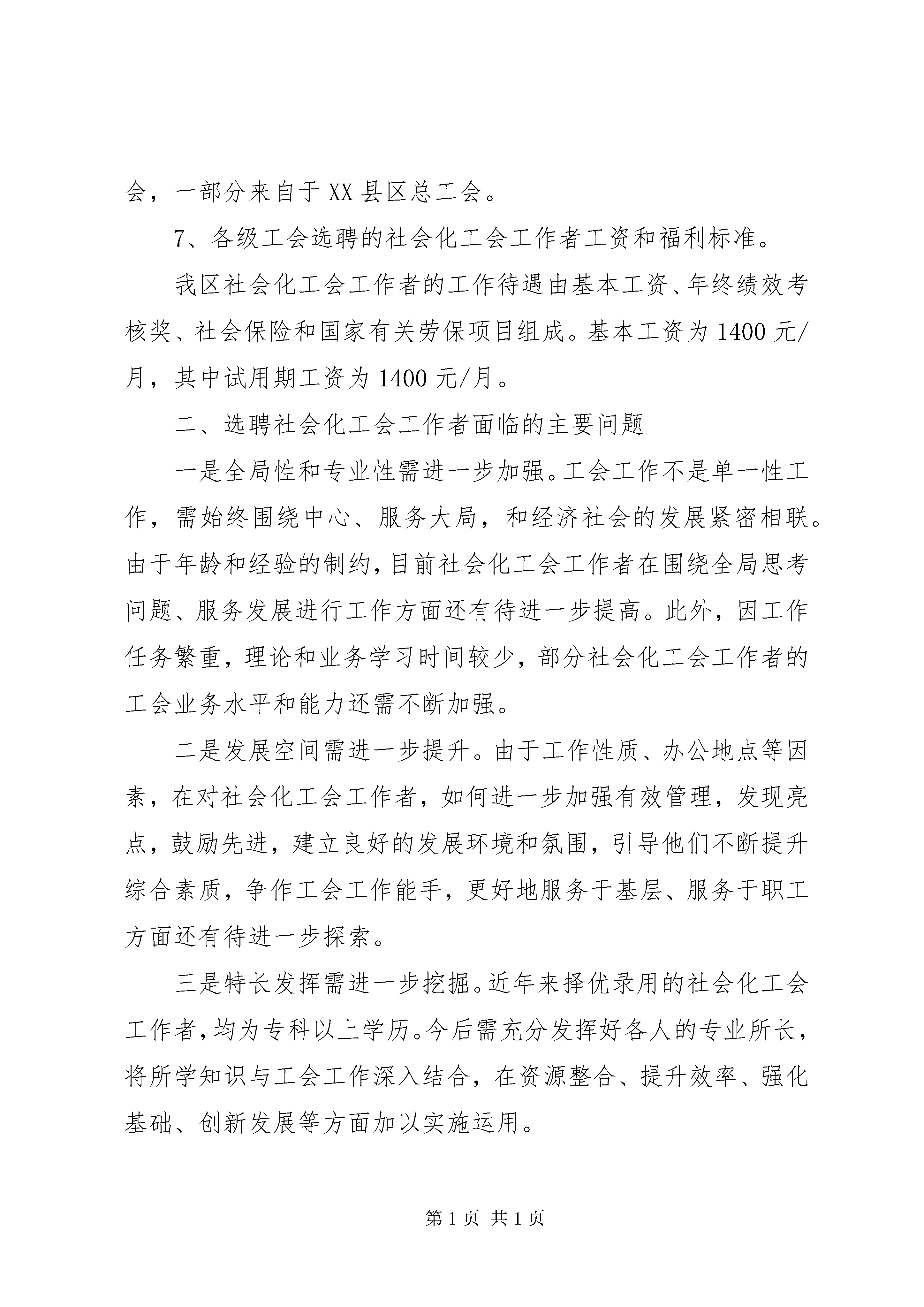 会，一部分来自于XX县区总工会。

7、各级工会选聘的社会化工会工作者工资和福利标准。

我区社会化工会工作者的工作待遇由基本工资、年终绩效考核奖、社会保险和国家有关劳保项目组成。基本工资为1400元/月，其中试用期工资为1400元/月。

二、选聘社会化工会工作者面临的主要问题

一是全局性和专业性需进一步加强。工会工作不是单一性工作，需始终围绕中心、服务大局，和经济社会的发展紧密相联。由于年龄和经验的制约，目前社会化工会工作者在围绕全局思考问题、服务发展进行工作方面还有待进一步提高。此外，因工作任务繁重，理论和业务学习时间较少，部分社会化工会工作者的工会业务水平和能力还需不断加强。

二是发展空间需进一步提升。由于工作性质、办公地点等因素，在对社会化工会工作者，如何进一步加强有效管理，发现亮点，鼓励先进，建立良好的发展环境和氛围，引导他们不断提升综合素质，争作工会工作能手，更好地服务于基层、服务于职工方面还有待进一步探索。

三是特长发挥需进一步挖掘。近年来择优录用的社会化工会工作者，均为专科以上学历。今后需充分发挥好各人的专业所长，将所学知识与工会工作深入结合，在资源整合、提升效率、强化基础、创新发展等方面加以实施运用。

第1页 共1页